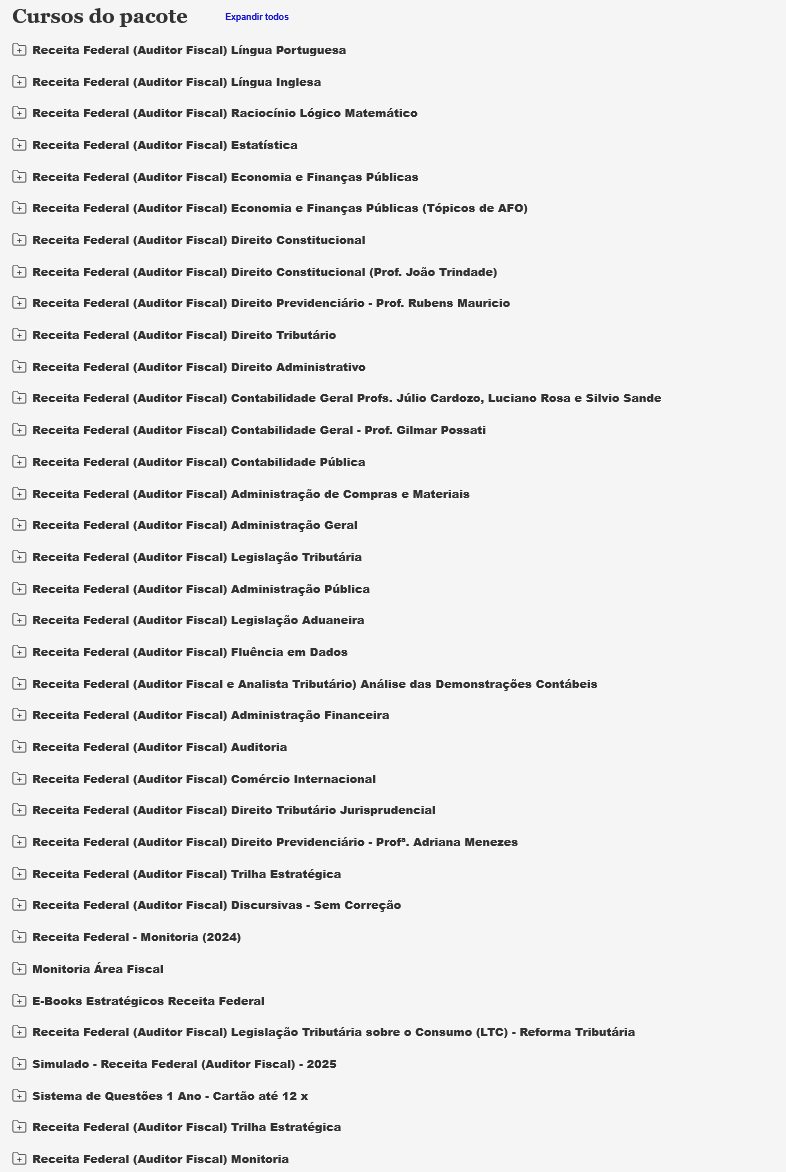 Cursos do pacote Expandir todos

Receita Federal (Auditor Fiscal) Língua Portuguesa

Receita Federal (Auditor Fiscal) Língua Inglesa

Receita Federal (Auditor Fiscal) Raciocínio Lógico Matemático

Receita Federal (Auditor Fiscal) Estatística

Receita Federal (Auditor Fiscal) Economia e Finanças Públicas

Receita Federal (Auditor Fiscal) Economia e Finanças Públicas (Tópicos de AFO)

Receita Federal (Auditor Fiscal) Direito Constitucional

Receita Federal (Auditor Fiscal) Direito Constitucional (Prof. João Trindade)

Receita Federal (Auditor Fiscal) Direito Previdenciário - Prof. Rubens Maurício

Receita Federal (Auditor Fiscal) Direito Tributário

Receita Federal (Auditor Fiscal) Direito Administrativo

Receita Federal (Auditor Fiscal) Contabilidade Geral Profs. Júlio Cardozo, Luciano Rosa e Silvio Sande

Receita Federal (Auditor Fiscal) Contabilidade Geral - Prof. Gilmar Possati

Receita Federal (Auditor Fiscal) Contabilidade Pública

Receita Federal (Auditor Fiscal) Administração de Compras e Materiais

Receita Federal (Auditor Fiscal) Administração Geral

Receita Federal (Auditor Fiscal) Legislação Tributária

Receita Federal (Auditor Fiscal) Administração Pública

Receita Federal (Auditor Fiscal) Legislação Aduaneira

Receita Federal (Auditor Fiscal) Fluência em Dados

Receita Federal (Auditor Fiscal e Analista Tributário) Análise das Demonstrações Contábeis

Receita Federal (Auditor Fiscal) Administração Financeira

Receita Federal (Auditor Fiscal) Auditoria

Receita Federal (Auditor Fiscal) Comércio Internacional

Receita Federal (Auditor Fiscal) Direito Tributário Jurisprudencial

Receita Federal (Auditor Fiscal) Direito Previdenciário - Profª. Adriana Menezes

Receita Federal (Auditor Fiscal) Trilha Estratégica

Receita Federal (Auditor Fiscal) Discursivas - Sem Correção

Receita Federal - Monitoria (2024)

Monitoria Área Fiscal

E-Books Estratégicos Receita Federal

Receita Federal (Auditor Fiscal) Legislação Tributária sobre o Consumo (LTC) - Reforma Tributária

Simulado - Receita Federal (Auditor Fiscal) - 2025

Sistema de Questões 1 Ano - Cartão até 12 x

Receita Federal (Auditor Fiscal) Trilha Estratégica

Receita Federal (Auditor Fiscal) Monitoria